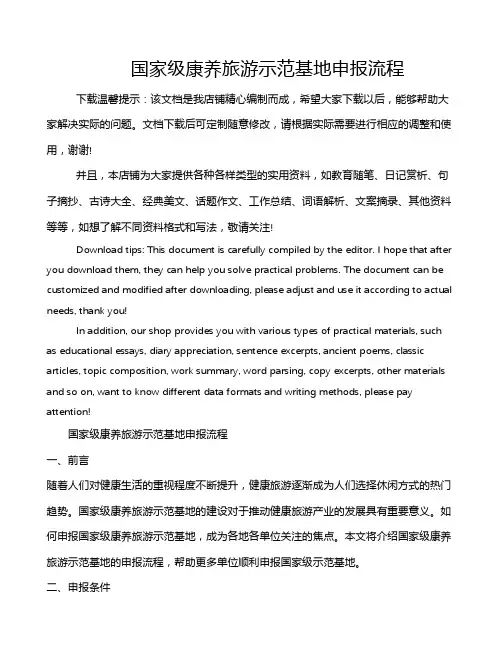 国家级康养旅游示范基地申报流程

下载温馨提示：该文档是我店铺精心编制而成，希望大家下载以后，能够帮助大家解决实际的问题。文档下载后可定制随意修改，请根据实际需要进行相应的调整和使用，谢谢!

并且，本店铺为大家提供各种各样类型的实用资料，如教育随笔、日记赏析、句子摘抄、古诗大全、经典美文、话题作文、工作总结、词语解析、文案摘录、其他资料等等，如想了解不同资料格式和写法，敬请关注!

Download tips: This document is carefully compiled by the editor. I hope that after you download them, they can help you solve practical problems. The document can be customized and modified after downloading, please adjust and use it according to actual needs, thank you!

In addition, our shop provides you with various types of practical materials, such as educational essays, diary appreciation, sentence excerpts, ancient poems, classic articles, topic composition, work summary, word parsing, copy excerpts, other materials and so on, want to know different data formats and writing methods, please pay attention!

国家级康养旅游示范基地申报流程

一、前言

随着人们对健康生活的重视程度不断提升，健康旅游逐渐成为人们选择休闲方式的热门趋势。国家级康养旅游示范基地的建设对于推动健康旅游产业的发展具有重要意义。如何申报国家级康养旅游示范基地，成为各地各单位关注的焦点。本文将介绍国家级康养旅游示范基地的申报流程，帮助更多单位顺利申报国家级示范基地。

二、申报条件